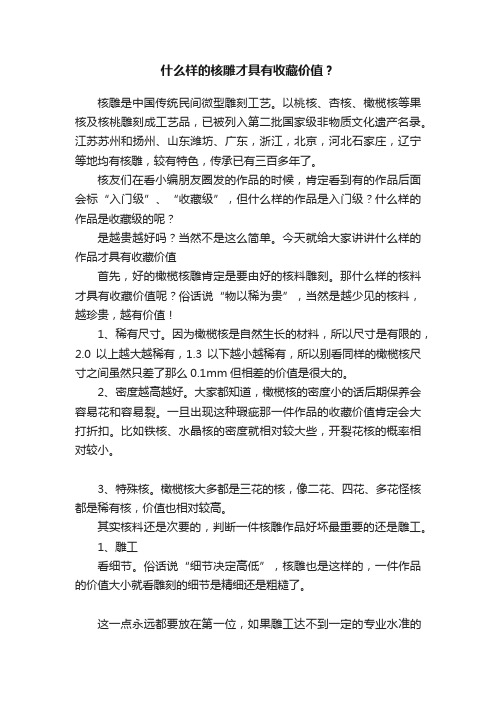 什么样的核雕才具有收藏价值？

核雕是中国传统民间微型雕刻工艺。以桃核、杏核、橄榄核等果核及核桃雕刻成工艺品，已被列入第二批国家级非物质文化遗产名录。江苏苏州和扬州、山东潍坊、广东，浙江，北京，河北石家庄，辽宁等地均有核雕，较有特色，传承已有三百多年了。

核友们在看小编朋友圈发的作品的时候，肯定看到有的作品后面会标“入门级”、“收藏级”，但什么样的作品是入门级？什么样的作品是收藏级的呢？

是越贵越好吗？当然不是这么简单。今天就给大家讲讲什么样的作品才具有收藏价值

首先，好的橄榄核雕肯定是要由好的核料雕刻。那什么样的核料才具有收藏价值呢？俗话说“物以稀为贵”，当然是越少见的核料，越珍贵，越有价值！

1、稀有尺寸。因为橄榄核是自然生长的材料，所以尺寸是有限的，2.0 以上越大越稀有，1.3 以下越小越稀有，所以别看同样的橄榄核尺寸之间虽然只差了那么 0.1mm 但相差的价值是很大的。

2、密度越高越好。大家都知道，橄榄核的密度小的话后期保养会容易花和容易裂。一旦出现这种瑕疵那一件作品的收藏价值肯定会大打折扣。比如铁核、水晶核的密度就相对较大些，开裂花核的概率相对较小。

3、特殊核。橄榄核大多都是三花的核，像二花、四花、多花怪核都是稀有核，价值也相对较高。

其实核料还是次要的，判断一件核雕作品好坏最重要的还是雕工。

1、雕工

看细节。俗话说“细节决定高低”，核雕也是这样的，一件作品的价值大小就看雕刻的细节是精细还是粗糙了。

这一点永远都要放在第一位，如果雕工达不到一定的专业水准的